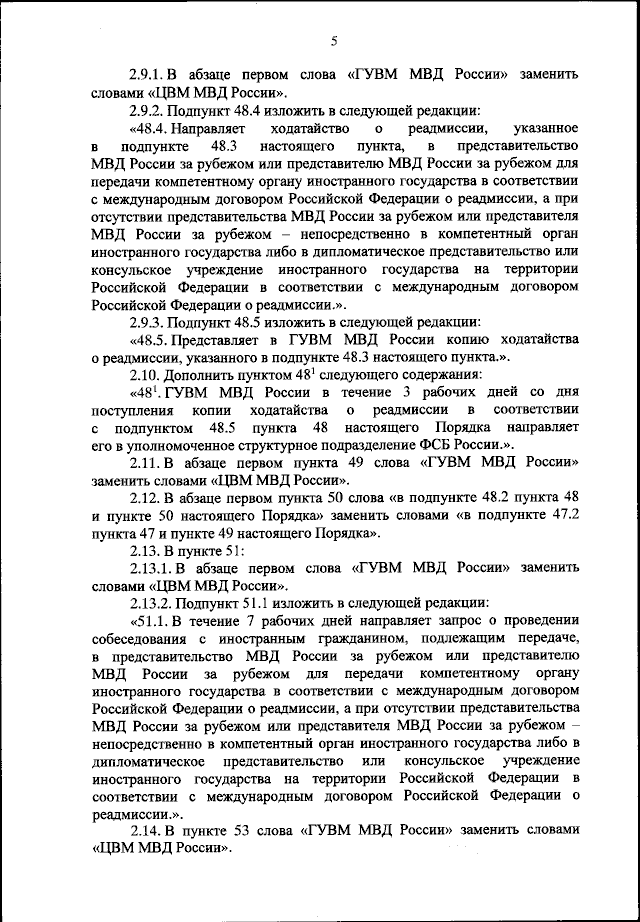 5

2.9.1. В абзаце первом слова «ГУВМ МВД России» заменить словами «ЦВМ МВД России».

2.9.2. Подпункт 48.4 изложить в следующей редакции:

«48.4. Направляет ходатайство о реадмиссии, указанное в подпункте 48.3 настоящего пункта, в представительство МВД России за рубежом или представителю МВД России за рубежом для передачи компетентному органу иностранного государства в соответствии с международным договором Российской Федерации о реадмиссии, а при отсутствии представительства МВД России за рубежом или представителя МВД России за рубежом – непосредственно в компетентный орган иностранного государства либо в дипломатическое представительство или консульское учреждение иностранного государства на территории Российской Федерации в соответствии с международным договором Российской Федерации о реадмиссии.».

2.9.3. Подпункт 48.5 изложить в следующей редакции:

«48.5. Представляет в ГУВМ МВД России копию ходатайства о реадмиссии, указанного в подпункте 48.3 настоящего пункта.».

2.10. Дополнить пунктом $48^1$ следующего содержания:

«$48^1$. ГУВМ МВД России в течение 3 рабочих дней со дня поступления копии ходатайства о реадмиссии в соответствии с подпунктом 48.5 пункта 48 настоящего Порядка направляет его в уполномоченное структурное подразделение ФСБ России.».

2.11. В абзаце первом пункта 49 слова «ГУВМ МВД России» заменить словами «ЦВМ МВД России».

2.12. В абзаце первом пункта 50 слова «в подпункте 48.2 пункта 48 и пункте 50 настоящего Порядка» заменить словами «в подпункте 47.2 пункта 47 и пункте 49 настоящего Порядка».

2.13. В пункте 51:

2.13.1. В абзаце первом слова «ГУВМ МВД России» заменить словами «ЦВМ МВД России».

2.13.2. Подпункт 51.1 изложить в следующей редакции:

«51.1. В течение 7 рабочих дней направляет запрос о проведении собеседования с иностранным гражданином, подлежащим передаче, в представительство МВД России за рубежом или представителю МВД России за рубежом для передачи компетентному органу иностранного государства в соответствии с международным договором Российской Федерации о реадмиссии, а при отсутствии представительства МВД России за рубежом или представителя МВД России за рубежом – непосредственно в компетентный орган иностранного государства либо в дипломатическое представительство или консульское учреждение иностранного государства на территории Российской Федерации в соответствии с международным договором Российской Федерации о реадмиссии.».

2.14. В пункте 53 слова «ГУВМ МВД России» заменить словами «ЦВМ МВД России».